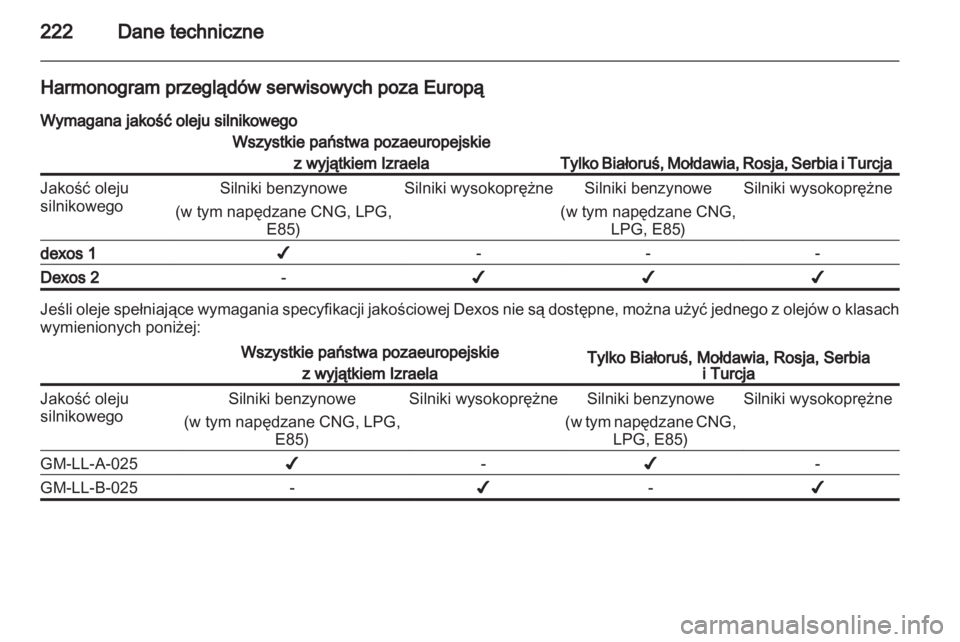 222 Dane techniczne

Harmonogram przeglądów serwisowych poza Europą

Wymagana jakość oleju silnikowego

| | Wszystkie państwa pozaeuropejskie z wyjątkiem Izraela | | Tylko Białoruś, Mołdawia, Rosja, Serbia i Turcja | |
|---|---|---|---|---|
| Jakość oleju silnikowego | Silniki benzynowe (w tym napędzane CNG, LPG, E85) | Silniki wysokoprężne | Silniki benzynowe (w tym napędzane CNG, LPG, E85) | Silniki wysokoprężne |
| dexos 1 | ✓ | - | - | - |
| Dexos 2 | - | ✓ | ✓ | ✓ |

Jeśli oleje spełniające wymagania specyfikacji jakościowej Dexos nie są dostępne, można użyć jednego z olejów o klasach wymienionych poniżej:

| | Wszystkie państwa pozaeuropejskie z wyjątkiem Izraela | | Tylko Białoruś, Mołdawia, Rosja, Serbia i Turcja | |
|---|---|---|---|---|
| Jakość oleju silnikowego | Silniki benzynowe (w tym napędzane CNG, LPG, E85) | Silniki wysokoprężne | Silniki benzynowe (w tym napędzane CNG, LPG, E85) | Silniki wysokoprężne |
| GM-LL-A-025 | ✓ | - | ✓ | - |
| GM-LL-B-025 | - | ✓ | - | ✓ |

carmanualsonline.info